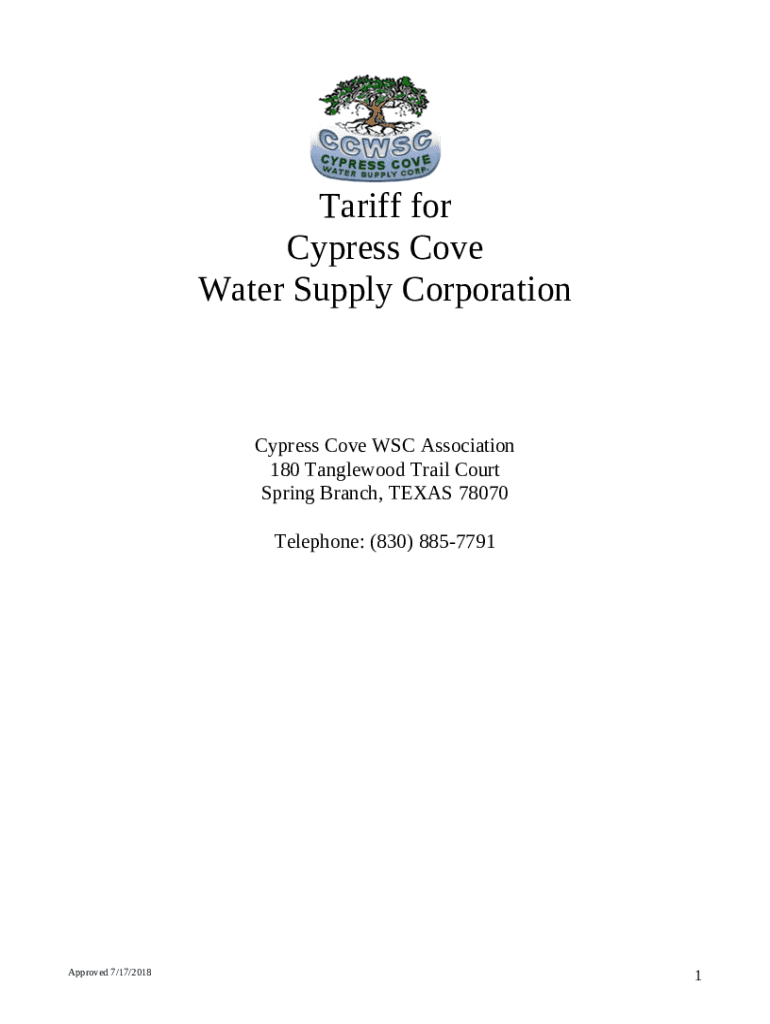 CCWSC
CYPRESS COVE
WATER SUPPLY CORP.

Tariff for
Cypress Cove
Water Supply Corporation

Cypress Cove WSC Association
180 Tanglewood Trail Court
Spring Branch, TEXAS 78070

Telephone: (830) 885-7791

Approved 7/17/2018

1